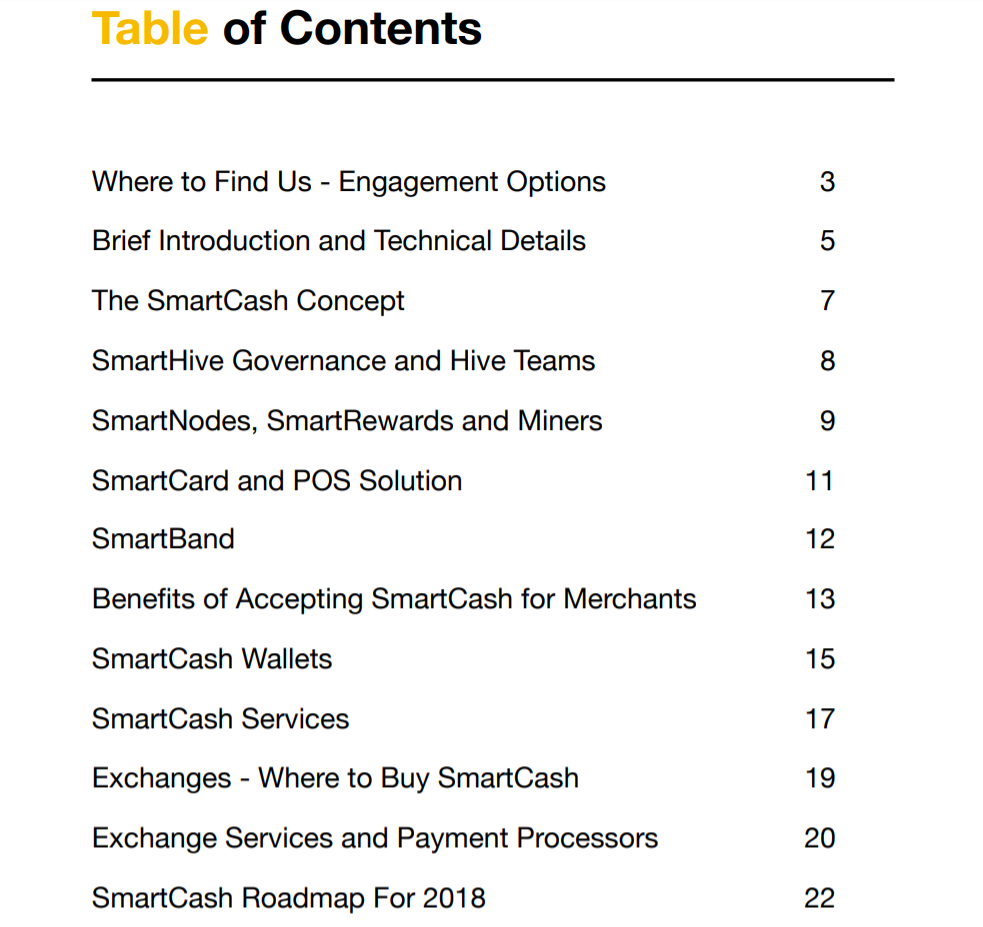 Table of Contents

Where to Find Us - Engagement Options 3

Brief Introduction and Technical Details 5

The SmartCash Concept 7

SmartHive Governance and Hive Teams 8

SmartNodes, SmartRewards and Miners 9

SmartCard and POS Solution 11

SmartBand 12

Benefits of Accepting SmartCash for Merchants 13

SmartCash Wallets 15

SmartCash Services 17

Exchanges - Where to Buy SmartCash 19

Exchange Services and Payment Processors 20

SmartCash Roadmap For 2018 22